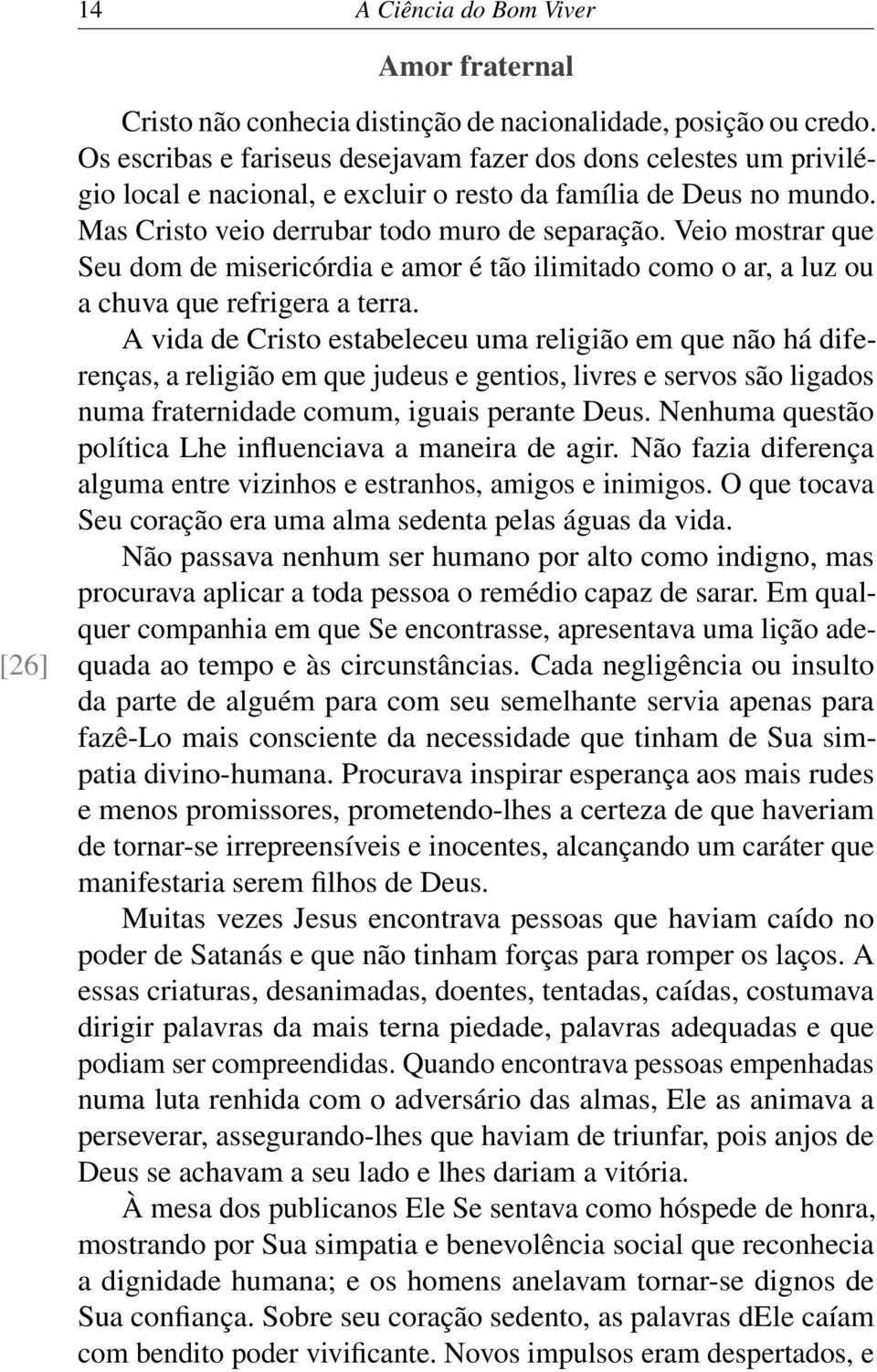 14 A Ciência do Bom Viver

Amor fraternal

Cristo não conhecia distinção de nacionalidade, posição ou credo. Os escribas e fariseus desejavam fazer dos dons celestes um privilégio local e nacional, e excluir o resto da família de Deus no mundo. Mas Cristo veio derrubar todo muro de separação. Veio mostrar que Seu dom de misericórdia e amor é tão ilimitado como o ar, a luz ou a chuva que refrigera a terra.

A vida de Cristo estabeleceu uma religião em que não há diferenças, a religião em que judeus e gentios, livres e servos são ligados numa fraternidade comum, iguais perante Deus. Nenhuma questão política Lhe influenciava a maneira de agir. Não fazia diferença alguma entre vizinhos e estranhos, amigos e inimigos. O que tocava Seu coração era uma alma sedenta pelas águas da vida.

Não passava nenhum ser humano por alto como indigno, mas procurava aplicar a toda pessoa o remédio capaz de sarar. Em qualquer companhia em que Se encontrasse, apresentava uma lição adequada ao tempo e às circunstâncias. Cada negligência ou insulto da parte de alguém para com seu semelhante servia apenas para fazê-Lo mais consciente da necessidade que tinham de Sua simpatia divino-humana. Procurava inspirar esperança aos mais rudes e menos promissores, prometendo-lhes a certeza de que haveriam de tornar-se irrepreensíveis e inocentes, alcançando um caráter que manifestaria serem filhos de Deus.

[26]

Muitas vezes Jesus encontrava pessoas que haviam caído no poder de Satanás e que não tinham forças para romper os laços. A essas criaturas, desanimadas, doentes, tentadas, caídas, costumava dirigir palavras da mais terna piedade, palavras adequadas e que podiam ser compreendidas. Quando encontrava pessoas empenhadas numa luta renhida com o adversário das almas, Ele as animava a perseverar, assegurando-lhes que haviam de triunfar, pois anjos de Deus se achavam a seu lado e lhes dariam a vitória.

À mesa dos publicanos Ele Se sentava como hóspede de honra, mostrando por Sua simpatia e benevolência social que reconhecia a dignidade humana; e os homens anelavam tornar-se dignos de Sua confiança. Sobre seu coração sedento, as palavras dEle caíam com bendito poder vivificante. Novos impulsos eram despertados, e